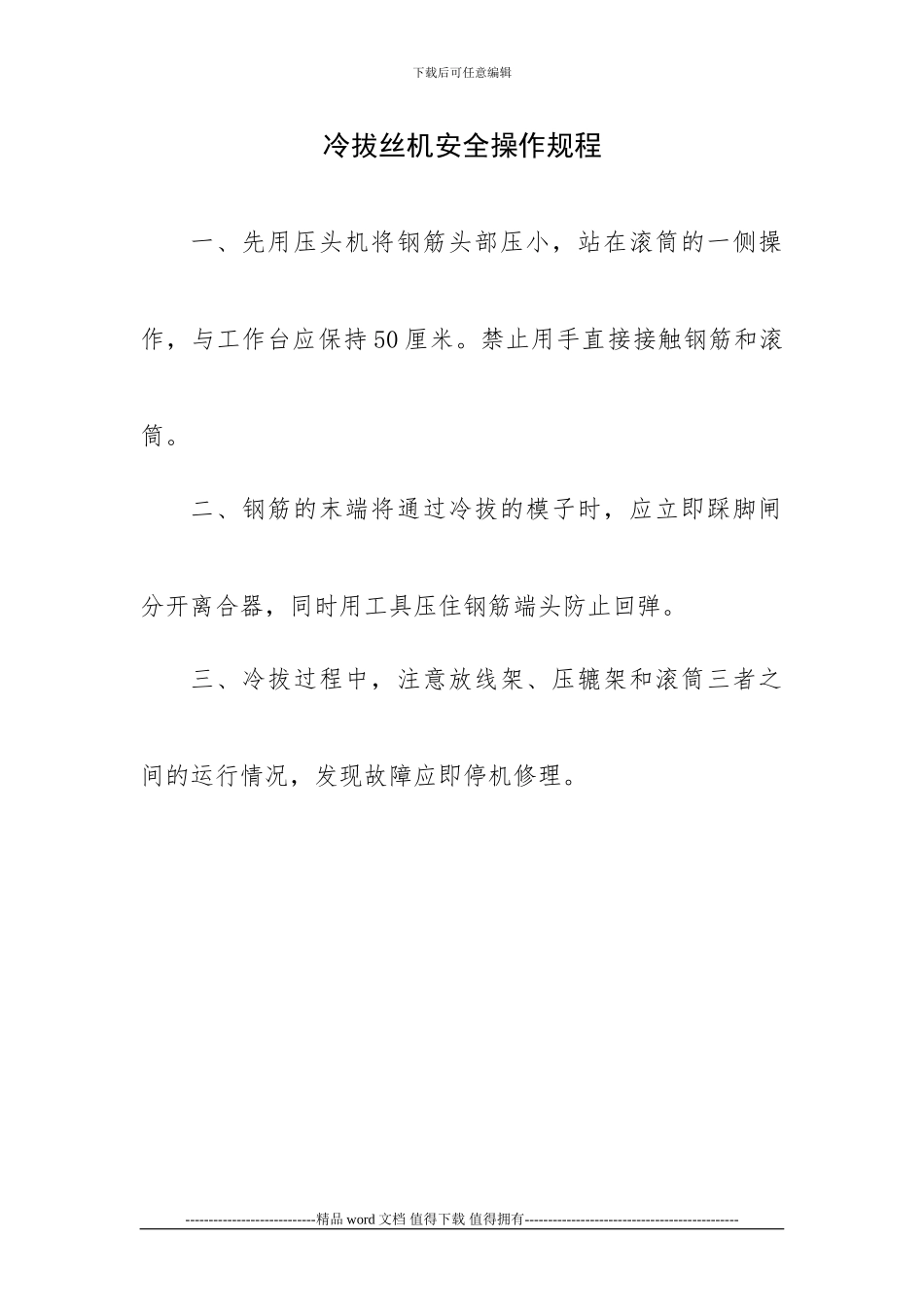 下载后可任意编辑

冷拔丝机安全操作规程

一、先用压头机将钢筋头部压小，站在滚筒的一侧操作，与工作台应保持50厘米。禁止用手直接接触钢筋和滚筒。

二、钢筋的末端将通过冷拔的模子时，应立即踩脚闸分开离合器，同时用工具压住钢筋端头防止回弹。

三、冷拔过程中，注意放线架、压辘架和滚筒三者之间的运行情况，发现故障应即停机修理。

----------------------------精品 word 文档 值得下载 值得拥有----------------------------------------------